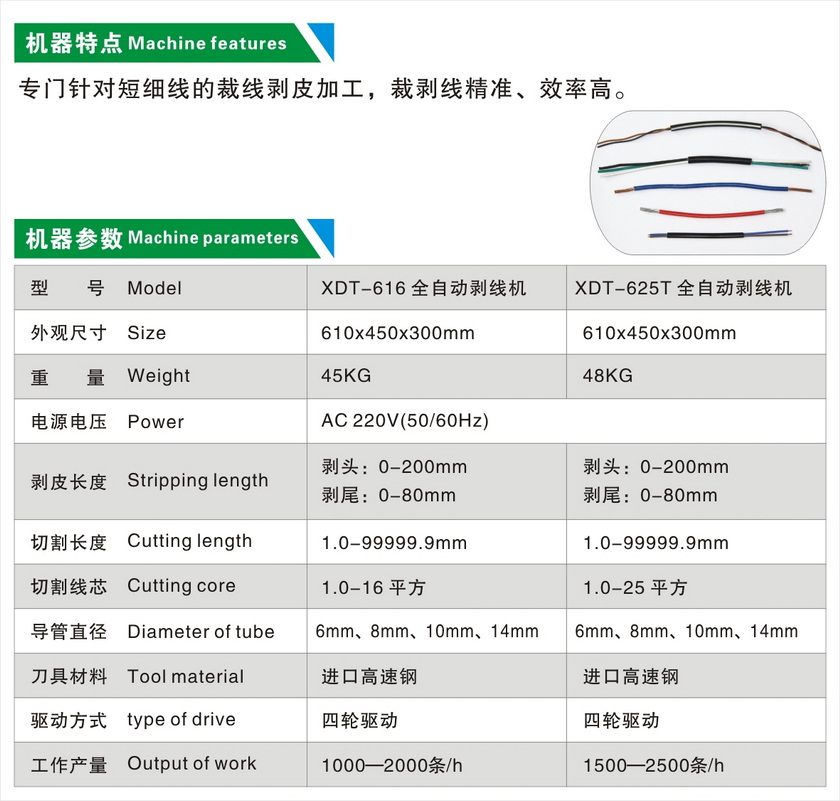 机器特点 Machine features

专门针对短细线的裁线剥皮加工，裁剥线精准、效率高。

机器参数 Machine parameters

| 型　　号 Model | XDT-616 全自动剥线机 | XDT-625T 全自动剥线机 |
|---|---|---|
| 外观尺寸 Size | 610x450x300mm | 610x450x300mm |
| 重　　量 Weight | 45KG | 48KG |
| 电源电压 Power | AC 220V(50/60Hz) | |
| 剥皮长度 Stripping length | 剥头：0-200mm 剥尾：0-80mm | 剥头：0-200mm 剥尾：0-80mm |
| 切割长度 Cutting length | 1.0-99999.9mm | 1.0-99999.9mm |
| 切割线芯 Cutting core | 1.0-16 平方 | 1.0-25 平方 |
| 导管直径 Diameter of tube | 6mm、8mm、10mm、14mm | 6mm、8mm、10mm、14mm |
| 刀具材料 Tool material | 进口高速钢 | 进口高速钢 |
| 驱动方式 type of drive | 四轮驱动 | 四轮驱动 |
| 工作产量 Output of work | 1000—2000条/h | 1500—2500条/h |